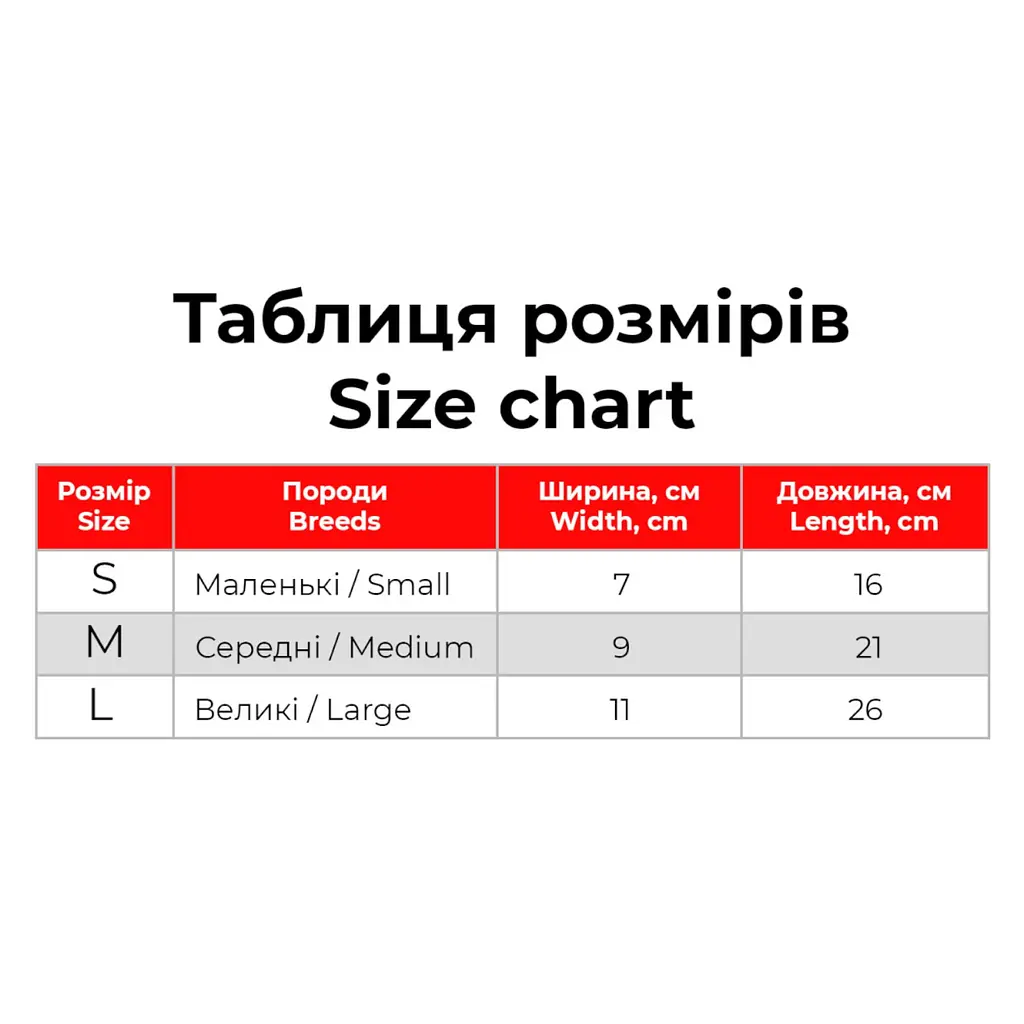 Таблиця розмірів
Size chart

| Розмір Size | Породи Breeds | Ширина, см Width, cm | Довжина, см Length, cm |
|---|---|---|---|
| S | Маленькі / Small | 7 | 16 |
| M | Середні / Medium | 9 | 21 |
| L | Великі / Large | 11 | 26 |